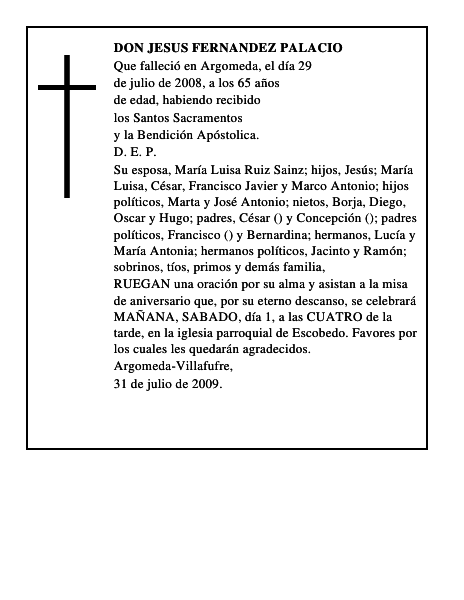 DON JESUS FERNANDEZ PALACIO
Que falleció en Argomeda, el día 29 de julio de 2008, a los 65 años de edad, habiendo recibido los Santos Sacramentos y la Bendición Apóstolica.
D. E. P.
Su esposa, María Luisa Ruiz Sainz; hijos, Jesús; María Luisa, César, Francisco Javier y Marco Antonio; hijos políticos, Marta y José Antonio; nietos, Borja, Diego, Oscar y Hugo; padres, César () y Concepción (); padres políticos, Francisco () y Bernardina; hermanos, Lucía y María Antonia; hermanos políticos, Jacinto y Ramón; sobrinos, tíos, primos y demás familia,
RUEGAN una oración por su alma y asistan a la misa de aniversario que, por su eterno descanso, se celebrará MAÑANA, SABADO, día 1, a las CUATRO de la tarde, en la iglesia parroquial de Escobedo. Favores por los cuales les quedarán agradecidos.
Argomeda-Villafufre,
31 de julio de 2009.